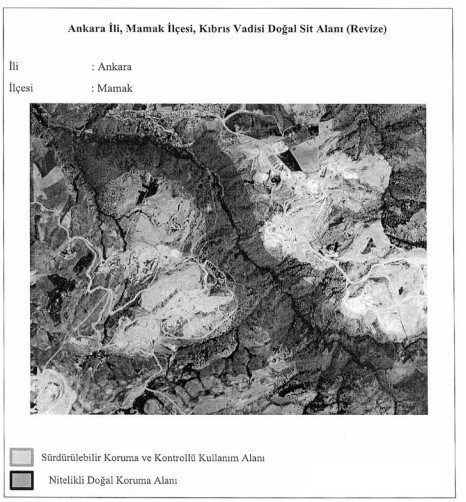 Ankara İli, Mamak İlçesi, Kıbrıs Vadisi Doğal Sit Alanı (Revize)

İli : Ankara

İlçesi : Mamak

Sürdürülebilir Koruma ve Kontrollü Kullanım Alanı

Nitelikli Doğal Koruma Alanı